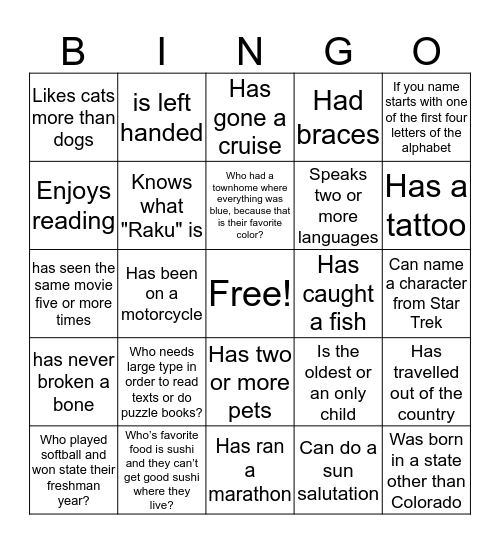 | B | I | N | G | O |
|---|---|---|---|---|
| Likes cats more than dogs | is left handed | Has gone a cruise | Had braces | If you name starts with one of the first four letters of the alphabet |
| Enjoys reading | Knows what "Raku" is | Who had a townhome where everything was blue, because that is their favorite color? | Speaks two or more languages | Has a tattoo |
| has seen the same movie five or more times | Has been on a motorcycle | Free! | Has caught a fish | Can name a character from Star Trek |
| has never broken a bone | Who needs large type in order to read texts or do puzzle books? | Has two or more pets | Is the oldest or an only child | Has travelled out of the country |
| Who played softball and won state their freshman year? | Who's favorite food is sushi and they can't get good sushi where they live? | Has ran a marathon | Can do a sun salutation | Was born in a state other than Colorado |